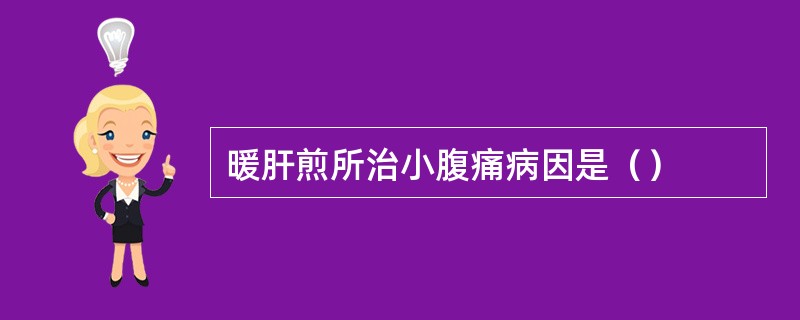 暖肝煎所治小腹痛病因是（）